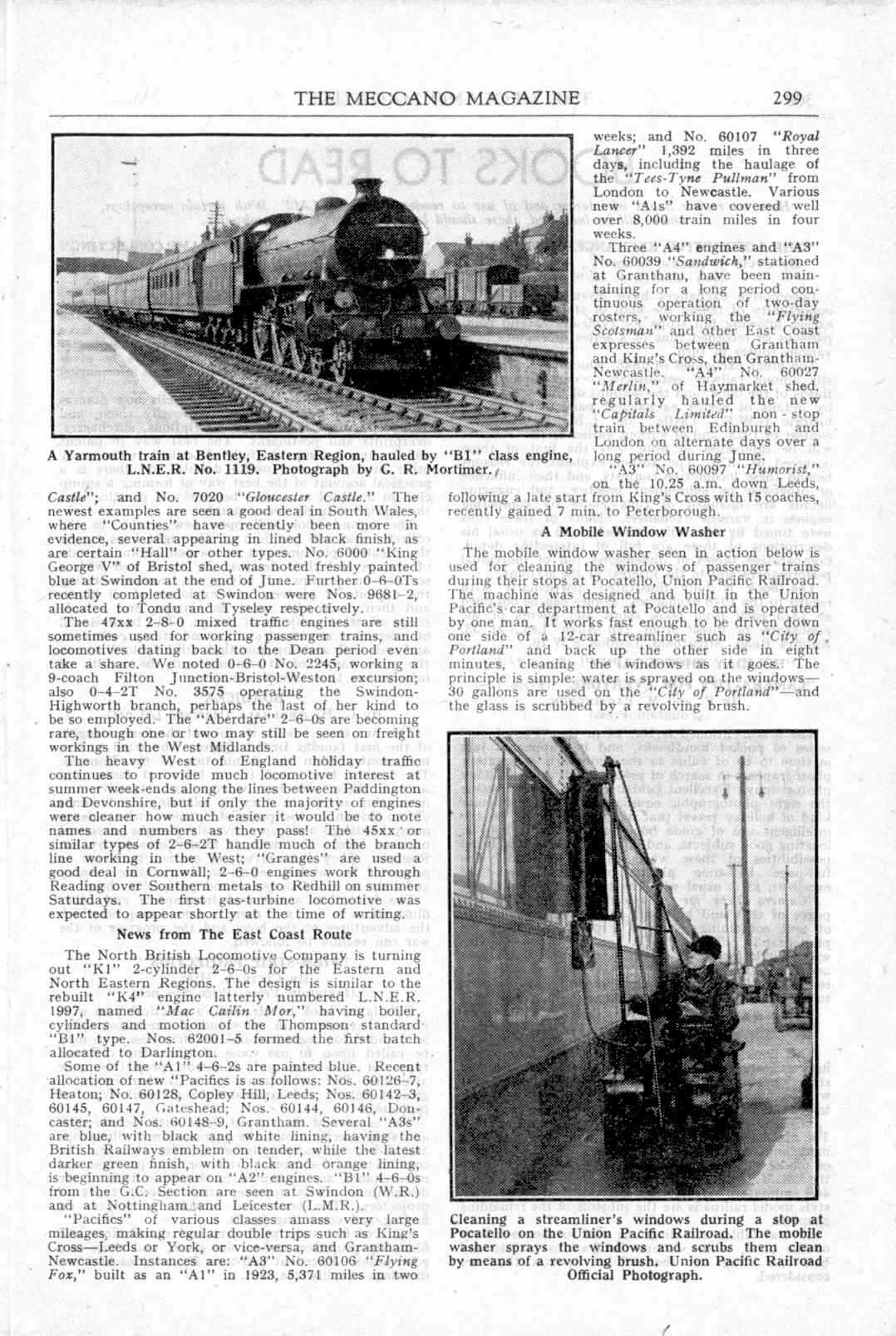 THE MECCANO MAGAZINE 299

A Yarmouth train at Bentley, Eastern Region, hauled by "B1" class engine, L.N.E.R. No. 1119. Photograph by G. R. Mortimer.

Castle"; and No. 7020 "Gloucester Castle." The newest examples are seen a good deal in South Wales, where "Counties" have recently been more in evidence, several appearing in lined black finish, as are certain "Hall" or other types. No. 6000 "King George V" of Bristol shed, was noted freshly painted blue at Swindon at the end of June. Further 0-6-0Ts recently completed at Swindon were Nos. 9681-2, allocated to Tondu and Tyseley respectively.

The 47xx 2-8-0 mixed traffic engines are still sometimes used for working passenger trains, and locomotives dating back to the Dean period even take a share. We noted 0-6-0 No. 2245, working a 9-coach Filton Junction-Bristol-Weston excursion; also 0-4-2T No. 3575 operating the Swindon-Highworth branch, perhaps the last of her kind to be so employed. The "Aberdare" 2-6-0s are becoming rare, though one or two may still be seen on freight workings in the West Midlands.

The heavy West of England holiday traffic continues to provide much locomotive interest at summer week-ends along the lines between Paddington and Devonshire, but if only the majority of engines were cleaner how much easier it would be to note names and numbers as they pass! The 45xx or similar types of 2-6-2T handle much of the branch line working in the West; "Granges" are used a good deal in Cornwall; 2-6-0 engines work through Reading over Southern metals to Redhill on summer Saturdays. The first gas-turbine locomotive was expected to appear shortly at the time of writing.

News from The East Coast Route

The North British Locomotive Company is turning out "K1" 2-cylinder 2-6-0s for the Eastern and North Eastern Regions. The design is similar to the rebuilt "K4" engine latterly numbered L.N.E.R. 1997, named "Mac Cailin Mor," having boiler, cylinders and motion of the Thompson standard "B1" type. Nos. 62001-5 formed the first batch allocated to Darlington.

Some of the "A1" 4-6-2s are painted blue. Recent allocation of new "Pacifics is as follows: Nos. 60126-7, Heaton; No. 60128, Copley Hill, Leeds; Nos. 60142-3, 60145, 60147, Gateshead; Nos. 60144, 60146, Doncaster; and Nos. 60148-9, Grantham. Several "A3s" are blue, with black and white lining, having the British Railways emblem on tender, while the latest darker green finish, with black and orange lining, is beginning to appear on "A2" engines. "B1" 4-6-0s from the G.C. Section are seen at Swindon (W.R.) and at Nottingham and Leicester (L.M.R.).

"Pacifics" of various classes amass very large mileages, making regular double trips such as King's Cross—Leeds or York, or vice-versa, and Grantham-Newcastle. Instances are: "A3" No. 60106 "Flying Fox," built as an "A1" in 1923, 5,371 miles in two weeks; and No. 60107 "Royal Lancer" 1,392 miles in three days, including the haulage of the "Tees-Tyne Pullman" from London to Newcastle. Various new "A1s" have covered well over 8,000 train miles in four weeks.

Three "A4" engines and "A3" No. 60039 "Sandwich," stationed at Grantham, have been maintaining for a long period continuous operation of two-day rosters, working the "Flying Scotsman" and other East Coast expresses between Grantham and King's Cross, then Grantham-Newcastle. "A4" No. 60027 "Merlin," of Haymarket shed, regularly hauled the new "Capitals Limited" non-stop train between Edinburgh and London on alternate days over a long period during June.

"A3" No. 60097 "Humorist," on the 10.25 a.m. down Leeds, following a late start from King's Cross with 15 coaches, recently gained 7 min. to Peterborough.

A Mobile Window Washer

The mobile window washer seen in action below is used for cleaning the windows of passenger trains during their stops at Pocatello, Union Pacific Railroad. The machine was designed and built in the Union Pacific's car department at Pocatello and is operated by one man. It works fast enough to be driven down one side of a 12-car streamliner such as "City of Portland" and back up the other side in eight minutes, cleaning the windows as it goes. The principle is simple: water is sprayed on the windows—30 gallons are used on the "City of Portland"—and the glass is scrubbed by a revolving brush.

Cleaning a streamliner's windows during a stop at Pocatello on the Union Pacific Railroad. The mobile washer sprays the windows and scrubs them clean by means of a revolving brush. Union Pacific Railroad Official Photograph.